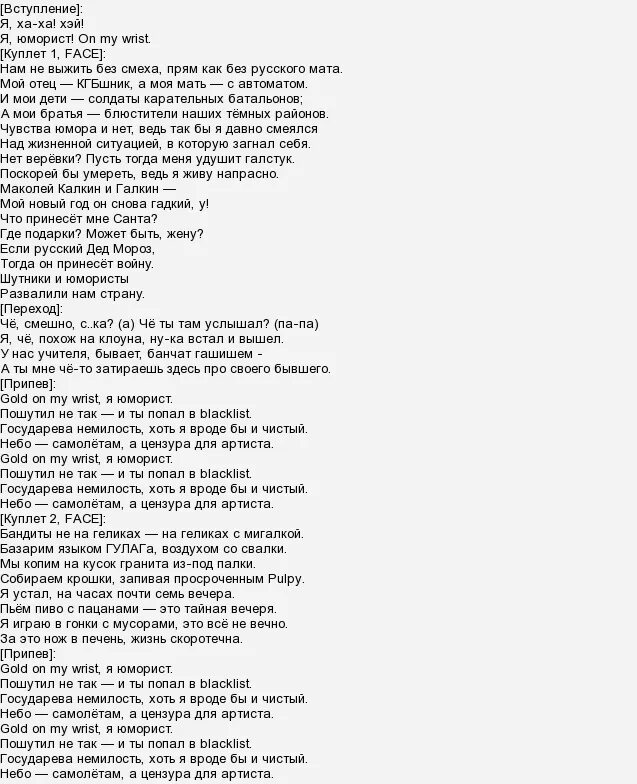 [Вступление]:
Я, ха-ха! хэй!
Я, юморист! On my wrist.
[Куплет 1, FACE]:
Нам не выжить без смеха, прям как без русского мата.
Мой отец — КГБшник, а моя мать — с автоматом.
И мои дети — солдаты карательных батальонов;
А мои братья — блюстители наших тёмных районов.
Чувства юмора и нет, ведь так бы я давно смеялся
Над жизненной ситуацией, в которую загнал себя.
Нет верёвки? Пусть тогда меня удушит галстук.
Поскорей бы умереть, ведь я живу напрасно.
Маколей Калкин и Галкин —
Мой новый год он снова гадкий, у!
Что принесёт мне Санта?
Где подарки? Может быть, жену?
Если русский Дед Мороз,
Тогда он принесёт войну.
Шутники и юмористы
Развалили нам страну.
[Переход]:
Чё, смешно, с..ка? (а) Чё ты там услышал? (па-па)
Я, чё, похож на клоуна, ну-ка встал и вышел.
У нас учителя, бывает, банчат гашишем -
А ты мне чё-то затираешь здесь про своего бывшего.
[Припев]:
Gold on my wrist, я юморист.
Пошутил не так — и ты попал в blacklist.
Государева немилость, хоть я вроде бы и чистый.
Небо — самолётам, а цензура для артиста.
Gold on my wrist, я юморист.
Пошутил не так — и ты попал в blacklist.
Государева немилость, хоть я вроде бы и чистый.
Небо — самолётам, а цензура для артиста.
[Куплет 2, FACE]:
Бандиты не на геликах — на геликах с мигалкой.
Базарим языком ГУЛАГа, воздухом со свалки.
Мы копим на кусок гранита из-под палки.
Собираем крошки, запивая просроченным Pulpy.
Я устал, на часах почти семь вечера.
Пьём пиво с пацанами — это тайная вечеря.
Я играю в гонки с мусорами, это всё не вечно.
За это нож в печень, жизнь скоротечна.
[Припев]:
Gold on my wrist, я юморист.
Пошутил не так — и ты попал в blacklist.
Государева немилость, хоть я вроде бы и чистый.
Небо — самолётам, а цензура для артиста.
Gold on my wrist, я юморист.
Пошутил не так — и ты попал в blacklist.
Государева немилость, хоть я вроде бы и чистый.
Небо — самолётам, а цензура для артиста.